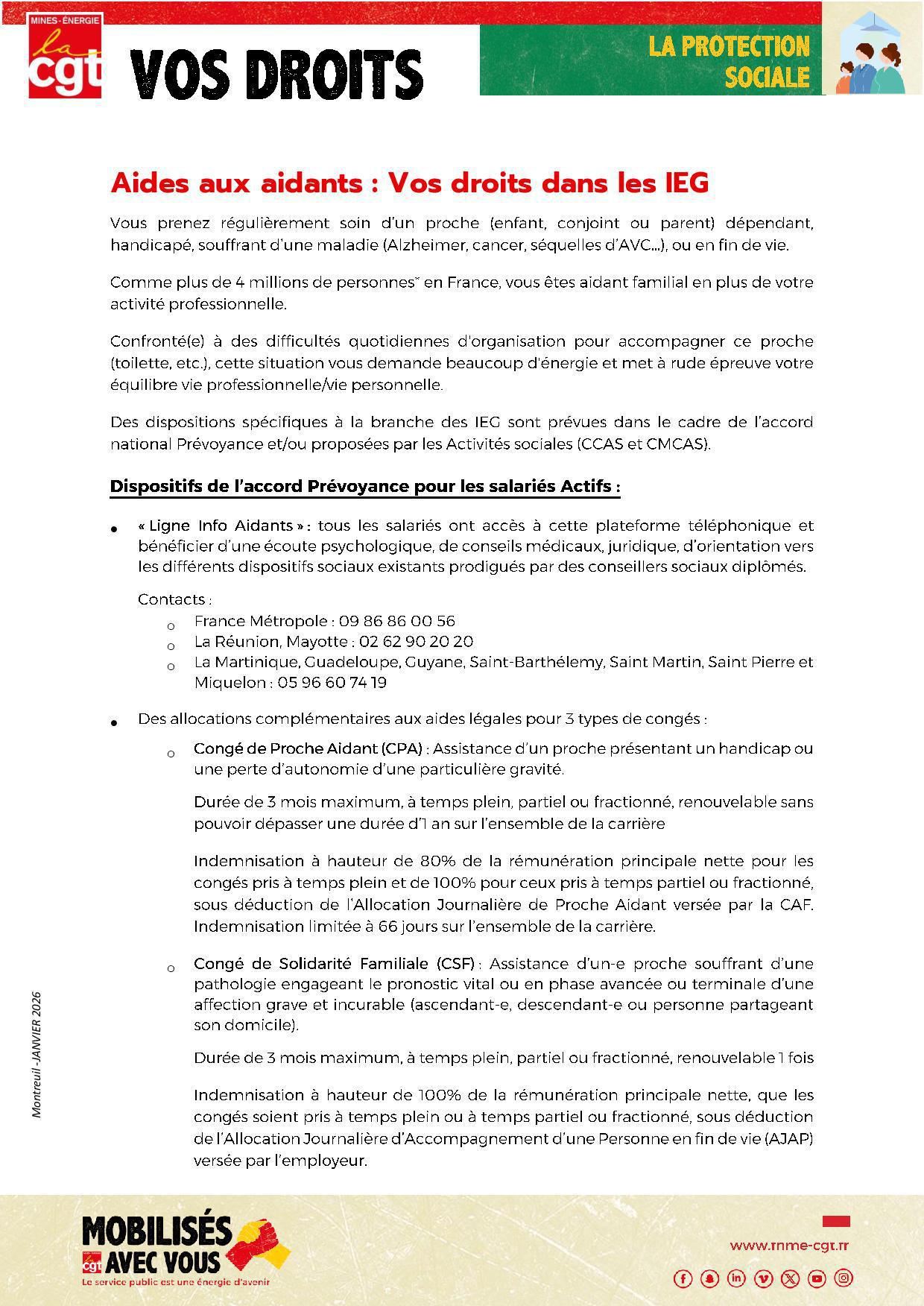 MINES-ÉNERGIE
la cgt

VOS DROITS

LA PROTECTION SOCIALE

Aides aux aidants : Vos droits dans les IEG

Vous prenez régulièrement soin d'un proche (enfant, conjoint ou parent) dépendant, handicapé, souffrant d'une maladie (Alzheimer, cancer, séquelles d'AVC…), ou en fin de vie.

Comme plus de 4 millions de personnes* en France, vous êtes aidant familial en plus de votre activité professionnelle.

Confronté(e) à des difficultés quotidiennes d'organisation pour accompagner ce proche (toilette, etc.), cette situation vous demande beaucoup d'énergie et met à rude épreuve votre équilibre vie professionnelle/vie personnelle.

Des dispositions spécifiques à la branche des IEG sont prévues dans le cadre de l'accord national Prévoyance et/ou proposées par les Activités sociales (CCAS et CMCAS).

Dispositifs de l'accord Prévoyance pour les salariés Actifs :

• « Ligne Info Aidants » : tous les salariés ont accès à cette plateforme téléphonique et bénéficier d'une écoute psychologique, de conseils médicaux, juridique, d'orientation vers les différents dispositifs sociaux existants prodigués par des conseillers sociaux diplômés.

Contacts :
o France Métropole : 09 86 86 00 56
o La Réunion, Mayotte : 02 62 90 20 20
o La Martinique, Guadeloupe, Guyane, Saint-Barthélemy, Saint Martin, Saint Pierre et Miquelon : 05 96 60 74 19

• Des allocations complémentaires aux aides légales pour 3 types de congés :

o Congé de Proche Aidant (CPA) : Assistance d'un proche présentant un handicap ou une perte d'autonomie d'une particulière gravité.

Durée de 3 mois maximum, à temps plein, partiel ou fractionné, renouvelable sans pouvoir dépasser une durée d'1 an sur l'ensemble de la carrière

Indemnisation à hauteur de 80% de la rémunération principale nette pour les congés pris à temps plein et de 100% pour ceux pris à temps partiel ou fractionné, sous déduction de l'Allocation Journalière de Proche Aidant versée par la CAF. Indemnisation limitée à 66 jours sur l'ensemble de la carrière.

o Congé de Solidarité Familiale (CSF) : Assistance d'un-e proche souffrant d'une pathologie engageant le pronostic vital ou en phase avancée ou terminale d'une affection grave et incurable (ascendant-e, descendant-e ou personne partageant son domicile).

Durée de 3 mois maximum, à temps plein, partiel ou fractionné, renouvelable 1 fois

Indemnisation à hauteur de 100% de la rémunération principale nette, que les congés soient pris à temps plein ou à temps partiel ou fractionné, sous déduction de l'Allocation Journalière d'Accompagnement d'une Personne en fin de vie (AJAP) versée par l'employeur.

Montreuil -JANVIER 2026

MOBILISÉS AVEC VOUS
cgt
Le service public est une énergie d'avenir

www.fnme-cgt.fr